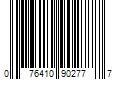 0 76410 90277 7